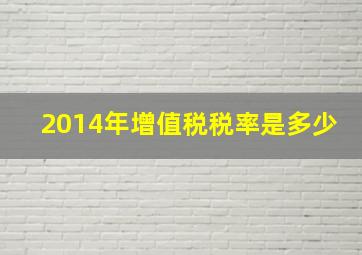 2014年增值税税率是多少